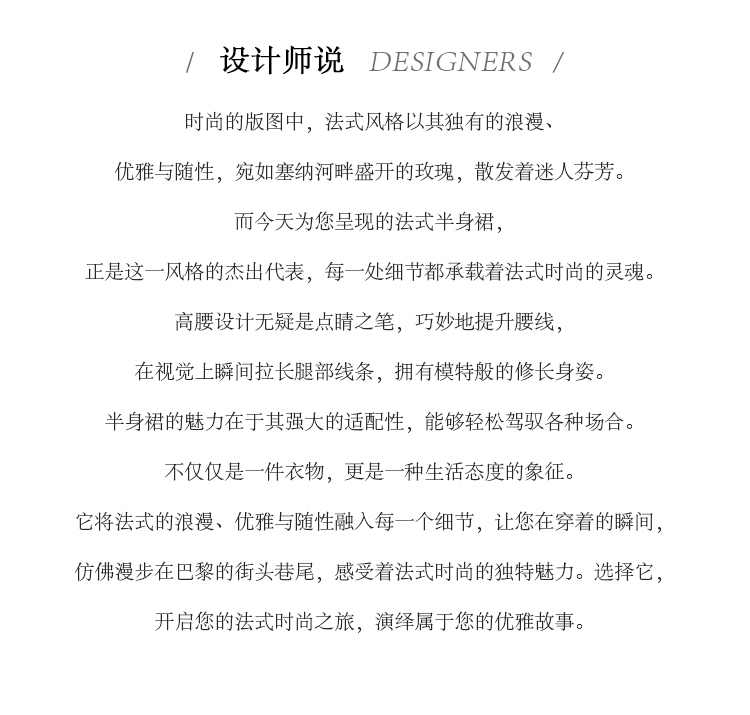 / 设计师说 DESIGNERS /

时尚的版图中，法式风格以其独有的浪漫、

优雅与随性，宛如塞纳河畔盛开的玫瑰，散发着迷人芬芳。

而今天为您呈现的法式半身裙，

正是这一风格的杰出代表，每一处细节都承载着法式时尚的灵魂。

高腰设计无疑是点睛之笔，巧妙地提升腰线，

在视觉上瞬间拉长腿部线条，拥有模特般的修长身姿。

半身裙的魅力在于其强大的适配性，能够轻松驾驭各种场合。

不仅仅是一件衣物，更是一种生活态度的象征。

它将法式的浪漫、优雅与随性融入每一个细节，让您在穿着的瞬间，

仿佛漫步在巴黎的街头巷尾，感受着法式时尚的独特魅力。选择它，

开启您的法式时尚之旅，演绎属于您的优雅故事。